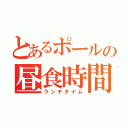 とあるポールの
昼食時間
ランチタイム